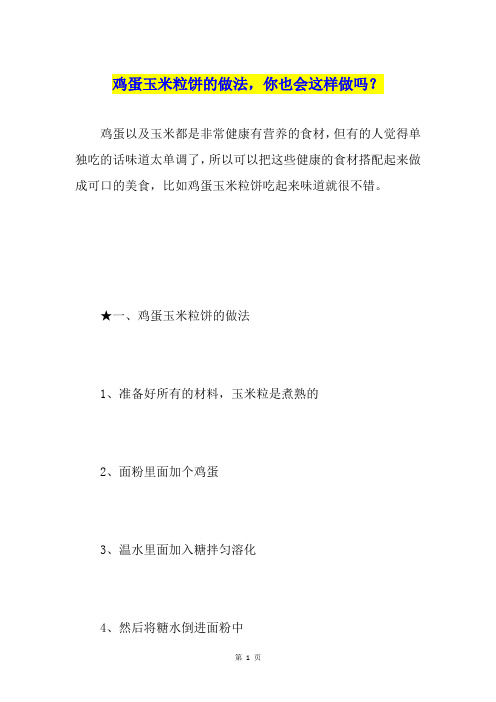 鸡蛋玉米粒饼的做法，你也会这样做吗？

鸡蛋以及玉米都是非常健康有营养的食材，但有的人觉得单独吃的话味道太单调了，所以可以把这些健康的食材搭配起来做成可口的美食，比如鸡蛋玉米粒饼吃起来味道就很不错。

★一、鸡蛋玉米粒饼的做法

1、准备好所有的材料，玉米粒是煮熟的

2、面粉里面加个鸡蛋

3、温水里面加入糖拌匀溶化

4、然后将糖水倒进面粉中

第 1 页